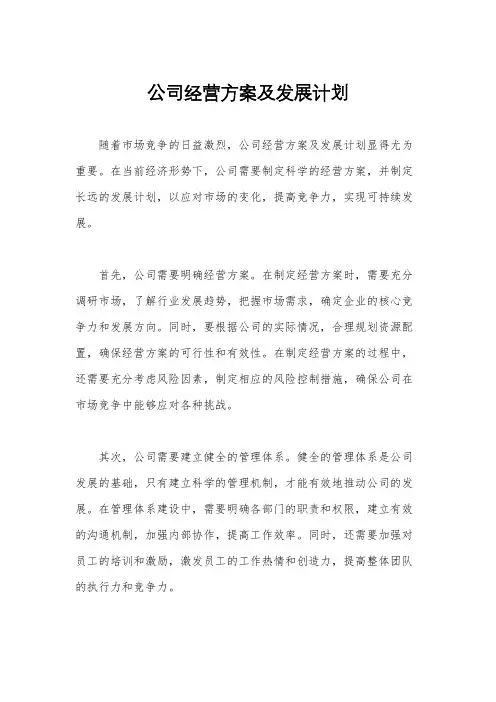 公司经营方案及发展计划

随着市场竞争的日益激烈，公司经营方案及发展计划显得尤为重要。在当前经济形势下，公司需要制定科学的经营方案，并制定长远的发展计划，以应对市场的变化，提高竞争力，实现可持续发展。

首先，公司需要明确经营方案。在制定经营方案时，需要充分调研市场，了解行业发展趋势，把握市场需求，确定企业的核心竞争力和发展方向。同时，要根据公司的实际情况，合理规划资源配置，确保经营方案的可行性和有效性。在制定经营方案的过程中，还需要充分考虑风险因素，制定相应的风险控制措施，确保公司在市场竞争中能够应对各种挑战。

其次，公司需要建立健全的管理体系。健全的管理体系是公司发展的基础，只有建立科学的管理机制，才能有效地推动公司的发展。在管理体系建设中，需要明确各部门的职责和权限，建立有效的沟通机制，加强内部协作，提高工作效率。同时，还需要加强对员工的培训和激励，激发员工的工作热情和创造力，提高整体团队的执行力和竞争力。